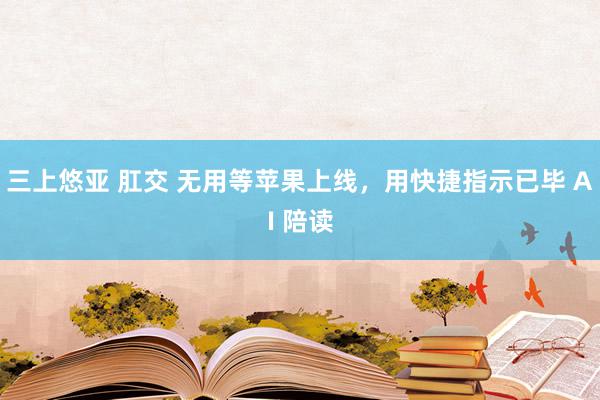 三上悠亚 肛交 无用等苹果上线，用快捷指示已毕 AI 陪读